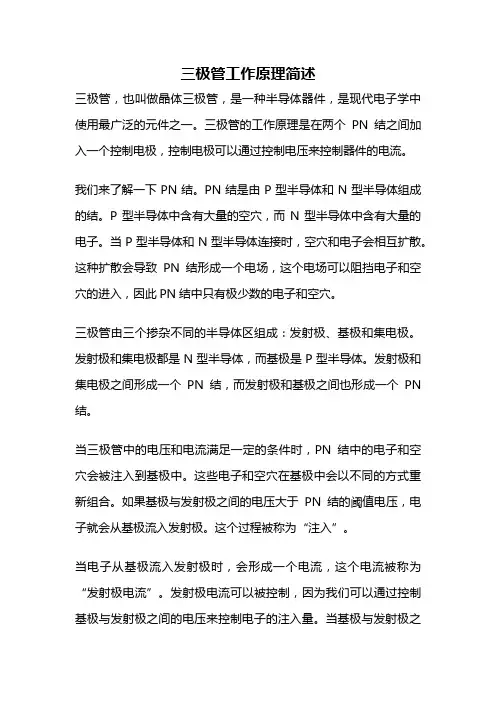 三极管工作原理简述

三极管，也叫做晶体三极管，是一种半导体器件，是现代电子学中使用最广泛的元件之一。三极管的工作原理是在两个 PN 结之间加入一个控制电极，控制电极可以通过控制电压来控制器件的电流。

我们来了解一下 PN 结。PN 结是由 P 型半导体和 N 型半导体组成的结。P 型半导体中含有大量的空穴，而 N 型半导体中含有大量的电子。当 P 型半导体和 N 型半导体连接时，空穴和电子会相互扩散。这种扩散会导致 PN 结形成一个电场，这个电场可以阻挡电子和空穴的进入，因此 PN 结中只有极少数的电子和空穴。

三极管由三个掺杂不同的半导体区组成：发射极、基极和集电极。发射极和集电极都是 N 型半导体，而基极是 P 型半导体。发射极和集电极之间形成一个 PN 结，而发射极和基极之间也形成一个 PN 结。

当三极管中的电压和电流满足一定的条件时，PN 结中的电子和空穴会被注入到基极中。这些电子和空穴在基极中会以不同的方式重新组合。如果基极与发射极之间的电压大于 PN 结的阈值电压，电子就会从基极流入发射极。这个过程被称为“注入”。

当电子从基极流入发射极时，会形成一个电流，这个电流被称为“发射极电流”。发射极电流可以被控制，因为我们可以通过控制基极与发射极之间的电压来控制电子的注入量。当基极与发射极之